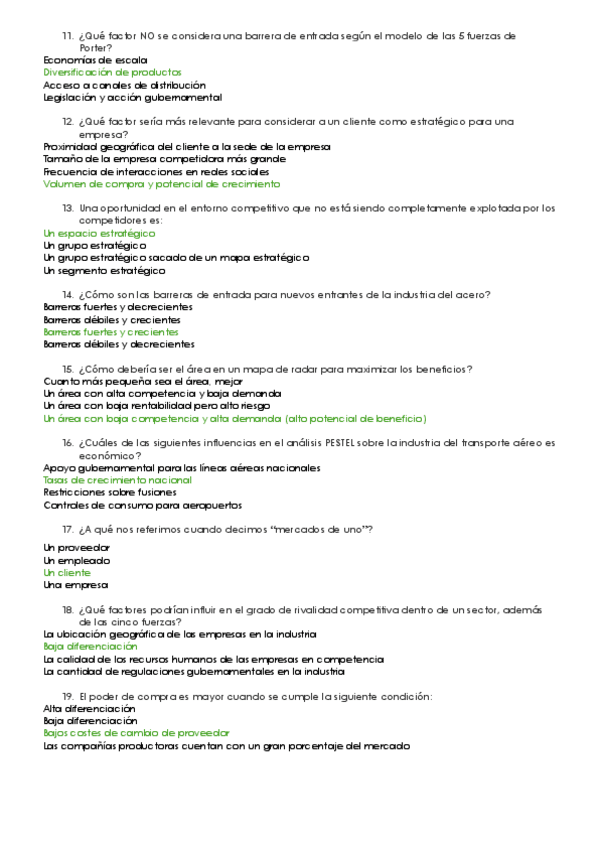 11. ¿Qué factor NO se considera una barrera de entrada según el modelo de las 5 fuerzas de Porter?
Economías de escala
Diversificación de productos
Acceso a canales de distribución
Legislación y acción gubernamental

12. ¿Qué factor sería más relevante para considerar a un cliente como estratégico para una empresa?
Proximidad geográfica del cliente a la sede de la empresa
Tamaño de la empresa competidora más grande
Frecuencia de interacciones en redes sociales
Volumen de compra y potencial de crecimiento

13. Una oportunidad en el entorno competitivo que no está siendo completamente explotada por los competidores es:
Un espacio estratégico
Un grupo estratégico
Un grupo estratégico sacado de un mapa estratégico
Un segmento estratégico

14. ¿Cómo son las barreras de entrada para nuevos entrantes de la industria del acero?
Barreras fuertes y decrecientes
Barreras débiles y crecientes
Barreras fuertes y crecientes
Barreras débiles y decrecientes

15. ¿Cómo debería ser el área en un mapa de radar para maximizar los beneficios?
Cuanto más pequeña sea el área, mejor
Un área con alta competencia y baja demanda
Un área con baja rentabilidad pero alto riesgo
Un área con baja competencia y alta demanda (alto potencial de beneficio)

16. ¿Cuáles de las siguientes influencias en el análisis PESTEL sobre la industria del transporte aéreo es económico?
Apoyo gubernamental para las líneas aéreas nacionales
Tasas de crecimiento nacional
Restricciones sobre fusiones
Controles de consumo para aeropuertos

17. ¿A qué nos referimos cuando decimos "mercados de uno"?
Un proveedor
Un empleado
Un cliente
Una empresa

18. ¿Qué factores podrían influir en el grado de rivalidad competitiva dentro de un sector, además de las cinco fuerzas?
La ubicación geográfica de las empresas en la industria
Baja diferenciación
La calidad de los recursos humanos de las empresas en competencia
La cantidad de regulaciones gubernamentales en la industria

19. El poder de compra es mayor cuando se cumple la siguiente condición:
Alta diferenciación
Baja diferenciación
Bajos costes de cambio de proveedor
Las compañías productoras cuentan con un gran porcentaje del mercado